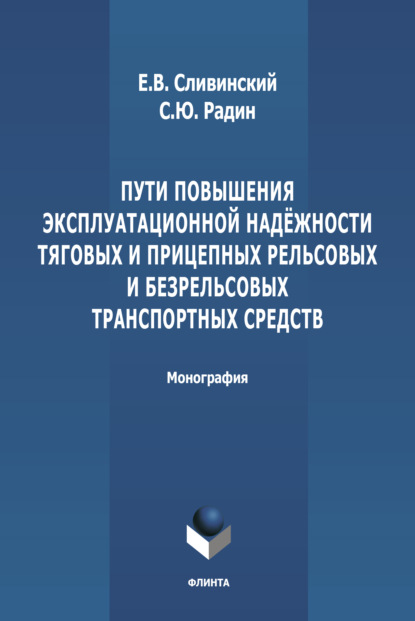 Е.В. Сливинский
С.Ю. Радин

ПУТИ ПОВЫШЕНИЯ ЭКСПЛУАТАЦИОННОЙ НАДЁЖНОСТИ ТЯГОВЫХ И ПРИЦЕПНЫХ РЕЛЬСОВЫХ И БЕЗРЕЛЬСОВЫХ ТРАНСПОРТНЫХ СРЕДСТВ

Монография

ФЛИНТА